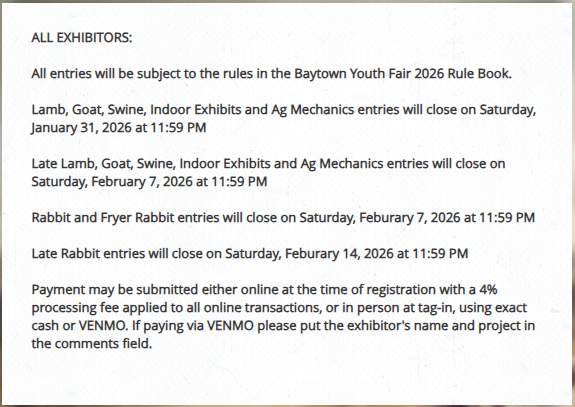 ALL EXHIBITORS:

All entries will be subject to the rules in the Baytown Youth Fair 2026 Rule Book.

Lamb, Goat, Swine, Indoor Exhibits and Ag Mechanics entries will close on Saturday, January 31, 2026 at 11:59 PM

Late Lamb, Goat, Swine, Indoor Exhibits and Ag Mechanics entries will close on Saturday, February 7, 2026 at 11:59 PM

Rabbit and Fryer Rabbit entries will close on Saturday, Feburary 7, 2026 at 11:59 PM

Late Rabbit entries will close on Saturday, Feburary 14, 2026 at 11:59 PM

Payment may be submitted either online at the time of registration with a 4% processing fee applied to all online transactions, or in person at tag-in, using exact cash or VENMO. If paying via VENMO please put the exhibitor's name and project in the comments field.